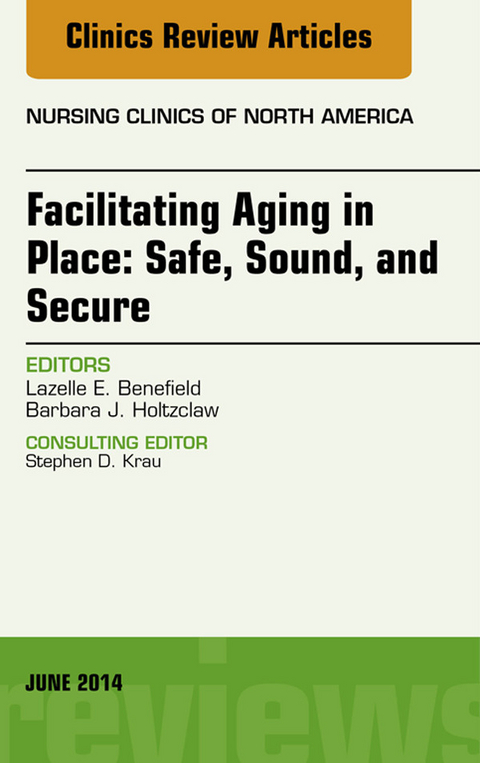 Clinics Review Articles

NURSING CLINICS OF NORTH AMERICA

Facilitating Aging in Place: Safe, Sound, and Secure

EDITORS
Lazelle E. Benefield
Barbara J. Holtzclaw

CONSULTING EDITOR
Stephen D. Krau

JUNE 2014

reviews